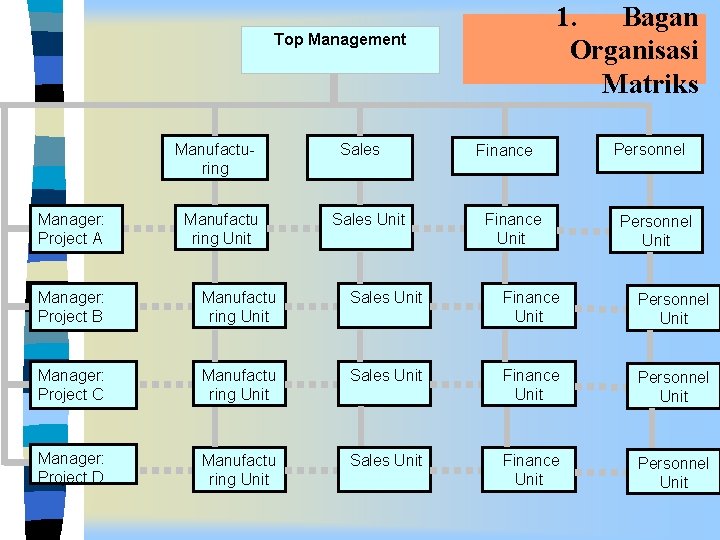 1. Bagan Organisasi Matriks

Top Management

Manufacturing

Sales

Finance

Personnel

Manager: Project A

Manufacturing Unit

Sales Unit

Finance Unit

Personnel Unit

Manager: Project B

Manufacturing Unit

Sales Unit

Finance Unit

Personnel Unit

Manager: Project C

Manufacturing Unit

Sales Unit

Finance Unit

Personnel Unit

Manager: Project D

Manufacturing Unit

Sales Unit

Finance Unit

Personnel Unit